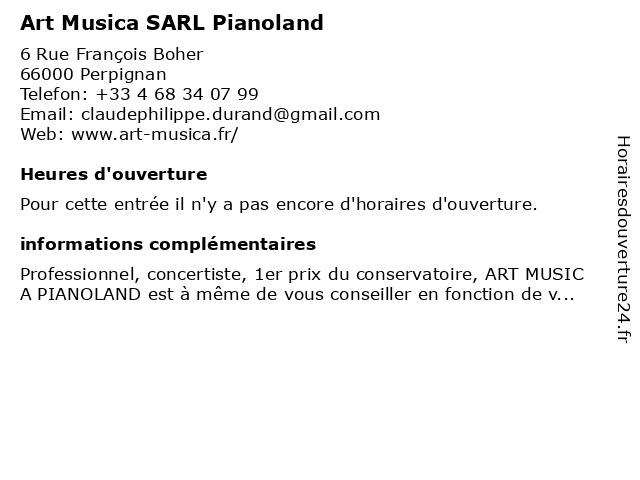 Art Musica SARL Pianoland

6 Rue François Boher
66000 Perpignan
Telefon: +33 4 68 34 07 99
Email: claudephilippe.durand@gmail.com
Web: www.art-musica.fr/

Heures d'ouverture

Pour cette entrée il n'y a pas encore d'horaires d'ouverture.

informations complémentaires

Professionnel, concertiste, 1er prix du conservatoire, ART MUSIC A PIANOLAND est à même de vous conseiller en fonction de v...

Horairesdouverture24.fr